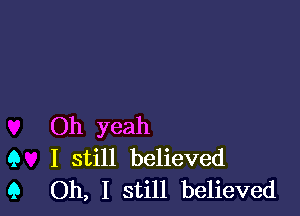 Oh yeah
I still believed
Oh, I still believed